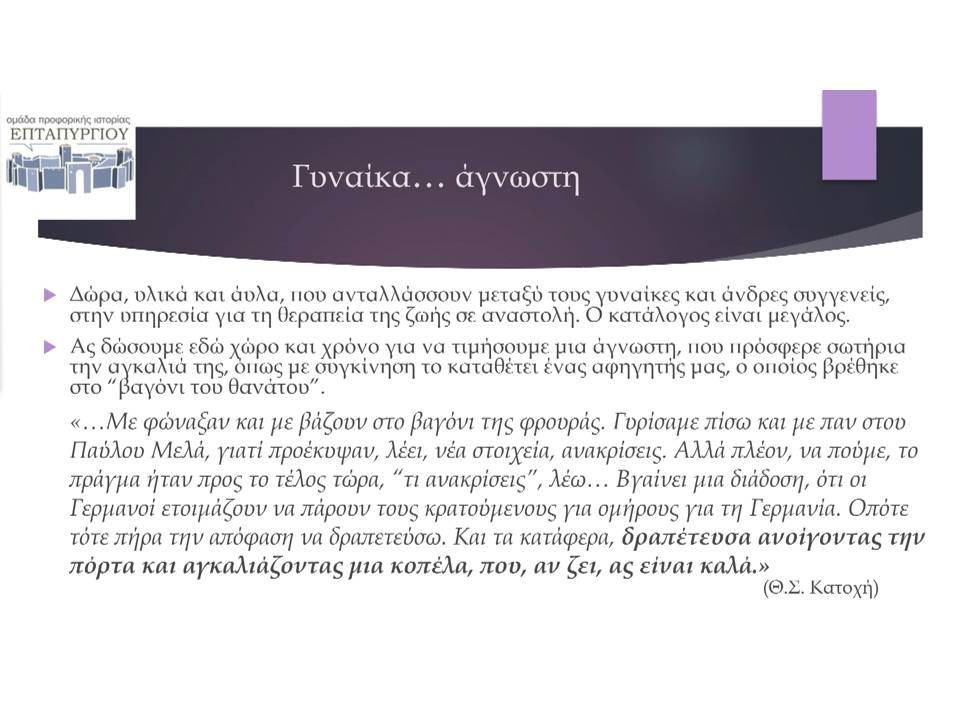 ομάδα προφορικής ιστορίας
ΕΠΤΑΠΥΡΓΙΟΥ

Γυναίκα… άγνωστη

▶ Δώρα, υλικά και άυλα, που ανταλλάσσουν μεταξύ τους γυναίκες και άνδρες συγγενείς, στην υπηρεσία για τη θεραπεία της ζωής σε αναστολή. Ο κατάλογος είναι μεγάλος.

▶ Ας δώσουμε εδώ χώρο και χρόνο για να τιμήσουμε μια άγνωστη, που πρόσφερε σωτήρια την αγκαλιά της, όπως με συγκίνηση το καταθέτει ένας αφηγητής μας, ο οποίος βρέθηκε στο "βαγόνι του θανάτου".

«…Με φώναξαν και με βάζουν στο βαγόνι της φρουράς. Γυρίσαμε πίσω και με παν στου Παύλου Μελά, γιατί προέκυψαν, λέει, νέα στοιχεία, ανακρίσεις. Αλλά πλέον, να πούμε, το πράγμα ήταν προς το τέλος τώρα, "τι ανακρίσεις", λέω… Βγαίνει μια διάδοση, ότι οι Γερμανοί ετοιμάζουν να πάρουν τους κρατούμενους για ομήρους για τη Γερμανία. Οπότε τότε πήρα την απόφαση να δραπετεύσω. Και τα κατάφερα, δραπέτευσα ανοίγοντας την πόρτα και αγκαλιάζοντας μια κοπέλα, που, αν ζει, ας είναι καλά.»

(Θ.Σ. Κατοχή)